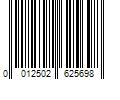 0 012502 625698